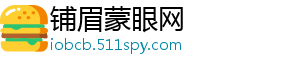 铺眉蒙眼网
iobcb.511spy.com